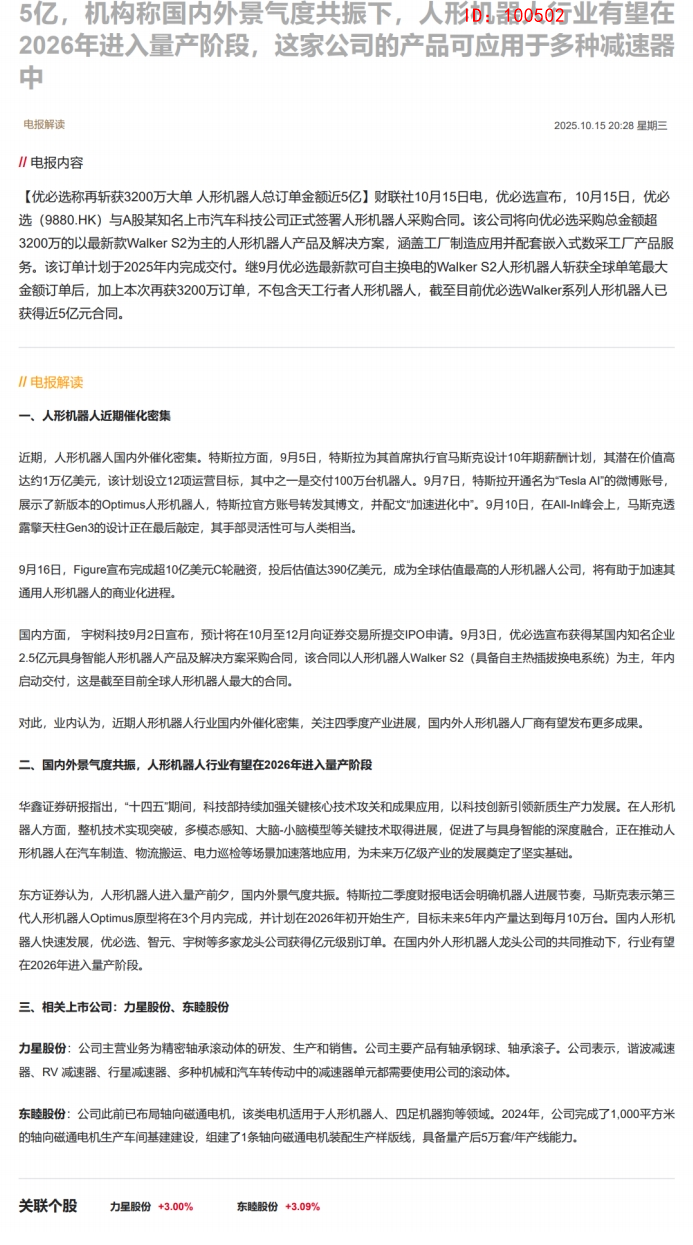 5亿，机构称国内外景气度共振下，人形机器人行业有望在2026年进入量产阶段，这家公司的产品可应用于多种减速器中

ID: 100502

电报解读

2025.10.15 20:28 星期三

// 电报内容

【优必选称再斩获3200万大单 人形机器人总订单金额近5亿】财联社10月15日电，优必选宣布，10月15日，优必选（9880.HK）与A股某知名上市汽车科技公司正式签署人形机器人采购合同。该公司将向优必选采购总金额超3200万的以最新款Walker S2为主的人形机器人产品及解决方案，涵盖工厂制造应用并配套嵌入式数采工厂产品服务。该订单计划于2025年内完成交付。继9月优必选最新款可自主换电的Walker S2人形机器人斩获全球单笔最大金额订单后，加上本次再获3200万订单，不包含天工行者人形机器人，截至目前优必选Walker系列人形机器人已获得近5亿元合同。

// 电报解读

一、人形机器人近期催化密集

近期，人形机器人国内外催化密集。特斯拉方面，9月5日，特斯拉为其首席执行官马斯克设计10年期薪酬计划，其潜在价值高达约1万亿美元，该计划设立12项运营目标，其中之一是交付100万台机器人。9月7日，特斯拉开通名为"Tesla AI"的微博账号，展示了新版本的Optimus人形机器人，特斯拉官方账号转发其博文，并配文"加速进化中"。9月10日，在All-In峰会上，马斯克透露擎天柱Gen3的设计正在最后敲定，其手部灵活性可与人类相当。

9月16日，Figure宣布完成超10亿美元C轮融资，投后估值达390亿美元，成为全球估值最高的人形机器人公司，将有助于加速其通用人形机器人的商业化进程。

国内方面，宇树科技9月2日宣布，预计将在10月至12月向证券交易所提交IPO申请。9月3日，优必选宣布获得某国内知名企业2.5亿元具身智能人形机器人产品及解决方案采购合同，该合同以人形机器人Walker S2（具备自主热插拔换电系统）为主，年内启动交付，这是截至目前全球人形机器人最大的合同。

对此，业内认为，近期人形机器人行业国内外催化密集，关注四季度产业进展，国内外人形机器人厂商有望发布更多成果。

二、国内外景气度共振，人形机器人行业有望在2026年进入量产阶段

华鑫证券研报指出，"十四五"期间，科技部持续加强关键核心技术攻关和成果应用，以科技创新引领新质生产力发展。在人形机器人方面，整机技术实现突破，多模态感知、大脑-小脑模型等关键技术取得进展，促进了与具身智能的深度融合，正在推动人形机器人在汽车制造、物流搬运、电力巡检等场景加速落地应用，为未来万亿级产业的发展奠定了坚实基础。

东方证券认为，人形机器人进入量产前夕，国内外景气度共振。特斯拉二季度财报电话会明确机器人进展节奏，马斯克表示第三代人形机器人Optimus原型将在3个月内完成，并计划在2026年初开始生产，目标未来5年内产量达到每月10万台。国内人形机器人快速发展，优必选、智元、宇树等多家龙头公司获得亿元级别订单。在国内外人形机器人龙头公司的共同推动下，行业有望在2026年进入量产阶段。

三、相关上市公司：力星股份、东睦股份

力星股份：公司主营业务为精密轴承滚动体的研发、生产和销售。公司主要产品有轴承钢球、轴承滚子。公司表示，谐波减速器、RV 减速器、行星减速器、多种机械和汽车转传动中的减速器单元都需要使用公司的滚动体。

东睦股份：公司此前已布局轴向磁通电机，该类电机适用于人形机器人、四足机器狗等领域。2024年，公司完成了1,000平方米的轴向磁通电机生产车间基建建设，组建了1条轴向磁通电机装配生产样版线，具备量产后5万套/年产线能力。

关联个股　力星股份 +3.00%　东睦股份 +3.09%